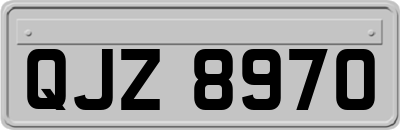 QJZ 8970